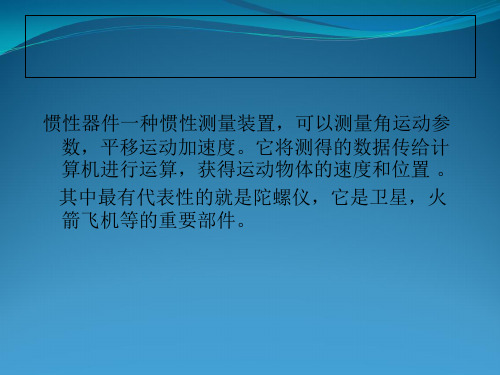 惯性器件一种惯性测量装置，可以测量角运动参数，平移运动加速度。它将测得的数据传给计算机进行运算，获得运动物体的速度和位置 。

其中最有代表性的就是陀螺仪，它是卫星，火箭飞机等的重要部件。